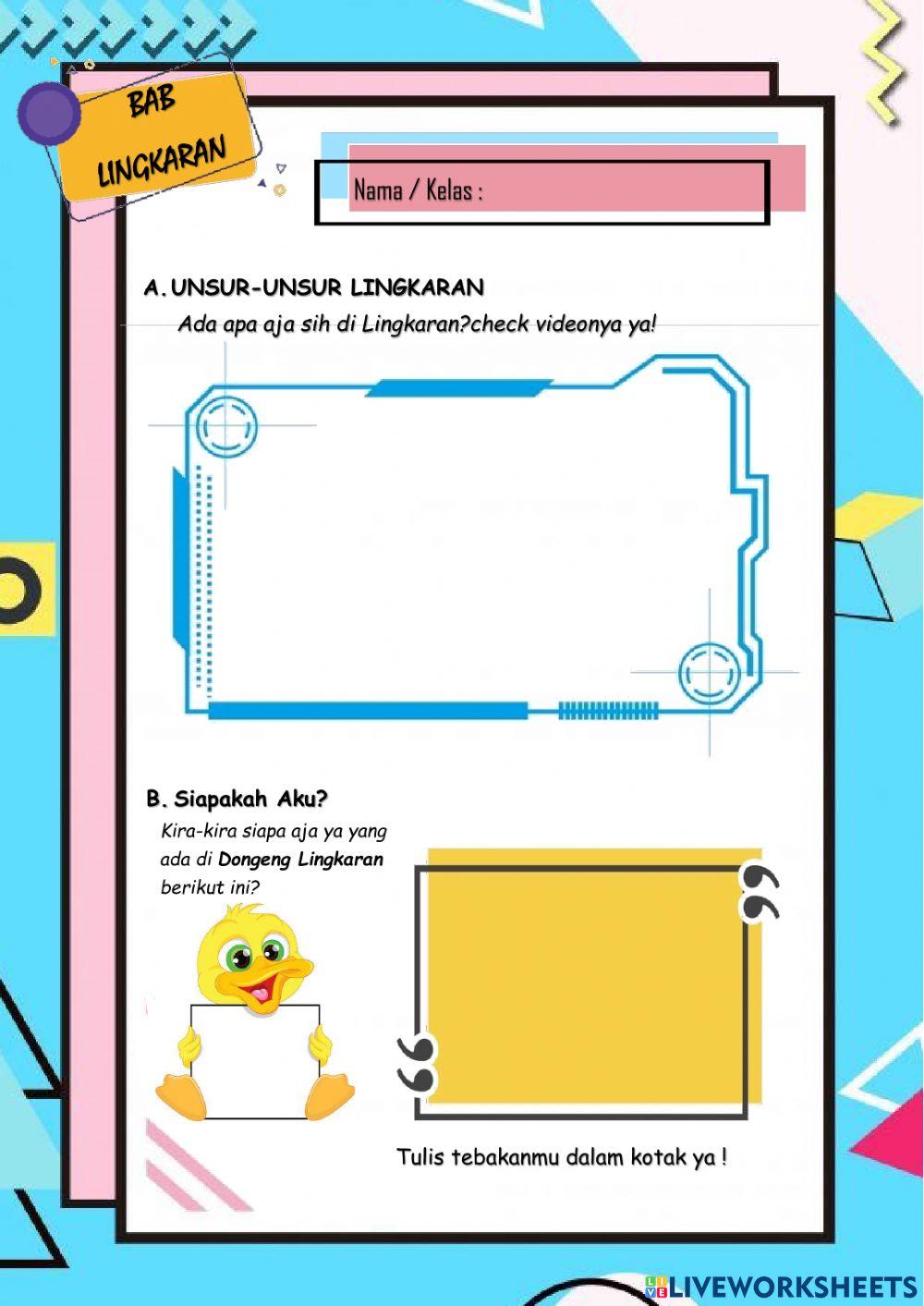 BAB
LINGKARAN

Nama / Kelas :

A. UNSUR-UNSUR LINGKARAN

Ada apa aja sih di Lingkaran?check videonya ya!

B. Siapakah Aku?

Kira-kira siapa aja ya yang ada di Dongeng Lingkaran berikut ini?

Tulis tebakanmu dalam kotak ya !

LIVEWORKSHEETS